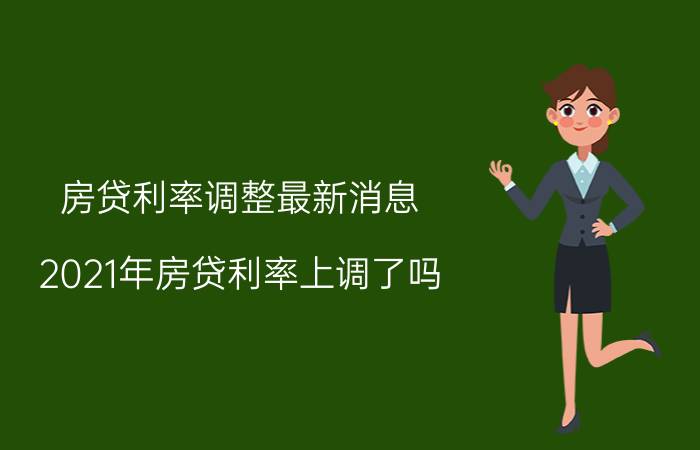 房贷利率调整最新消息

2021年房贷利率上调了吗